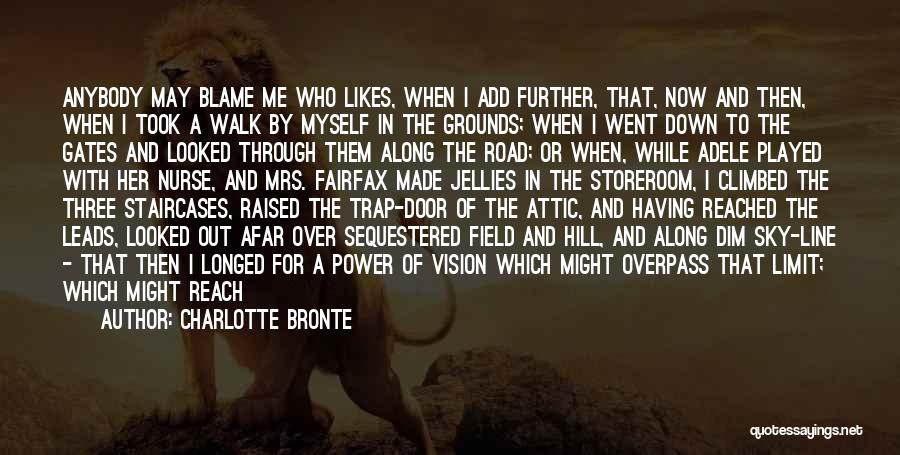 ANYBODY MAY BLAME ME WHO LIKES, WHEN I ADD FURTHER, THAT, NOW AND THEN, WHEN I TOOK A WALK BY MYSELF IN THE GROUNDS; WHEN I WENT DOWN TO THE GATES AND LOOKED THROUGH THEM ALONG THE ROAD; OR WHEN, WHILE ADELE PLAYED WITH HER NURSE, AND MRS. FAIRFAX MADE JELLIES IN THE STOREROOM, I CLIMBED THE THREE STAIRCASES, RAISED THE TRAP-DOOR OF THE ATTIC, AND HAVING REACHED THE LEADS, LOOKED OUT AFAR OVER SEQUESTERED FIELD AND HILL, AND ALONG DIM SKY-LINE - THAT THEN I LONGED FOR A POWER OF VISION WHICH MIGHT OVERPASS THAT LIMIT; WHICH MIGHT REACH

AUTHOR: CHARLOTTE BRONTE

quotessayings.net